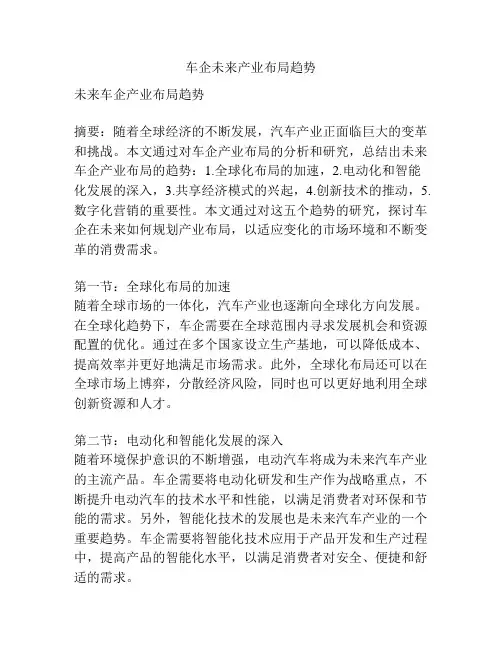 车企未来产业布局趋势

未来车企产业布局趋势

摘要：随着全球经济的不断发展，汽车产业正面临巨大的变革和挑战。本文通过对车企产业布局的分析和研究，总结出未来车企产业布局的趋势：1.全球化布局的加速，2.电动化和智能化发展的深入，3.共享经济模式的兴起，4.创新技术的推动，5.数字化营销的重要性。本文通过对这五个趋势的研究，探讨车企在未来如何规划产业布局，以适应变化的市场环境和不断变革的消费需求。

第一节：全球化布局的加速
随着全球市场的一体化，汽车产业也逐渐向全球化方向发展。在全球化趋势下，车企需要在全球范围内寻求发展机会和资源配置的优化。通过在多个国家设立生产基地，可以降低成本、提高效率并更好地满足市场需求。此外，全球化布局还可以在全球市场上博弈，分散经济风险，同时也可以更好地利用全球创新资源和人才。

第二节：电动化和智能化发展的深入
随着环境保护意识的不断增强，电动汽车将成为未来汽车产业的主流产品。车企需要将电动化研发和生产作为战略重点，不断提升电动汽车的技术水平和性能，以满足消费者对环保和节能的需求。另外，智能化技术的发展也是未来汽车产业的一个重要趋势。车企需要将智能化技术应用于产品开发和生产过程中，提高产品的智能化水平，以满足消费者对安全、便捷和舒适的需求。